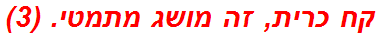 קח כרית, זה מושג מתמטי. (3)